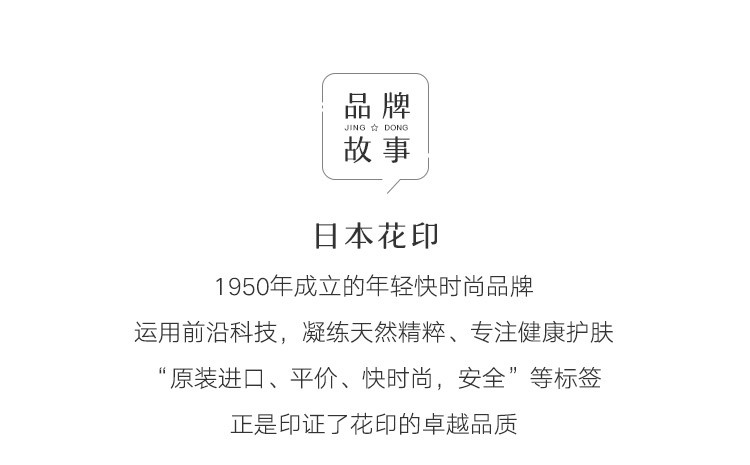 品牌
JING ☆ DONG
故事

日本花印

1950年成立的年轻快时尚品牌
运用前沿科技，凝练天然精粹、专注健康护肤
“原装进口、平价、快时尚，安全”等标签
正是印证了花印的卓越品质